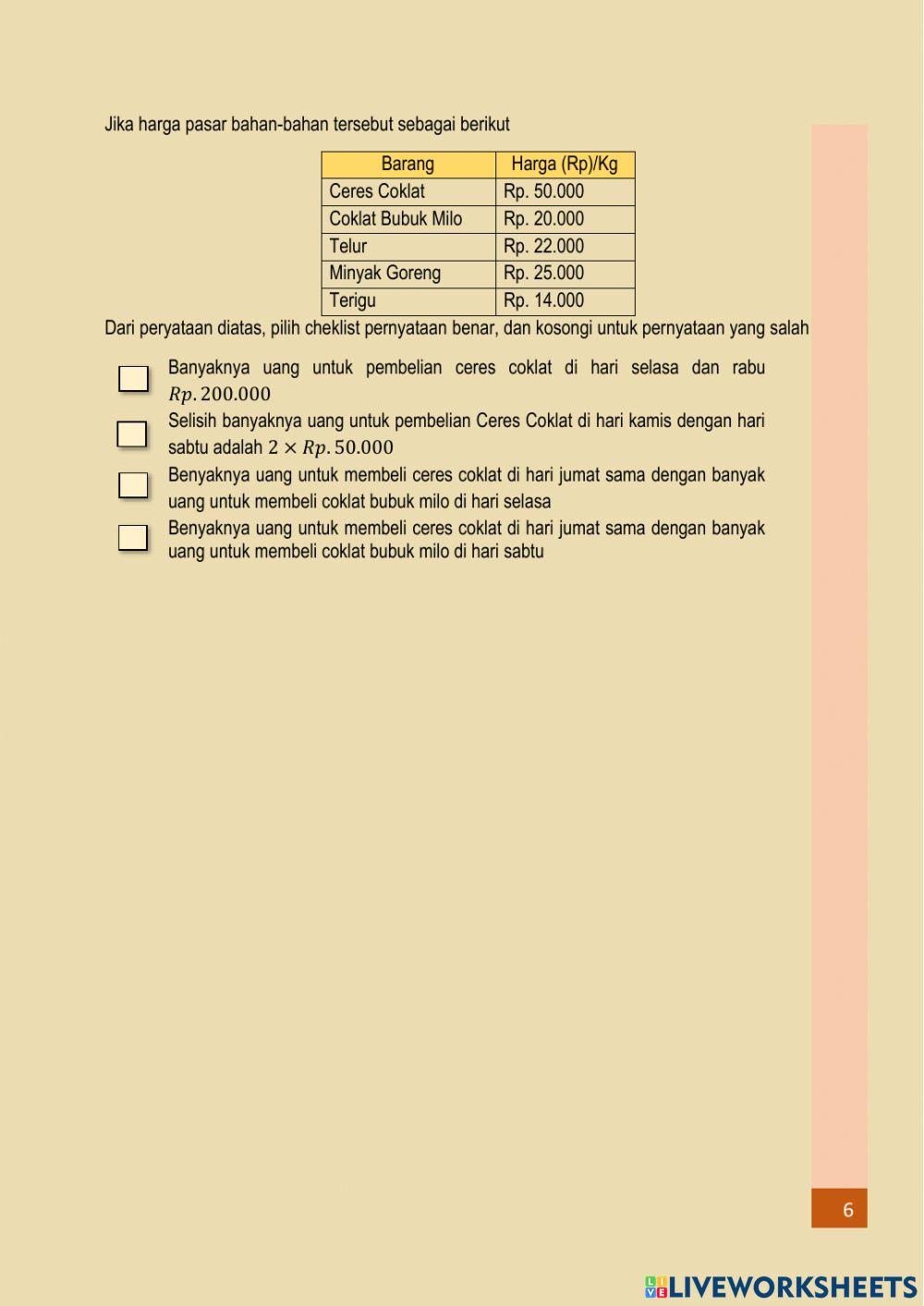 Jika harga pasar bahan-bahan tersebut sebagai berikut

| Barang | Harga (Rp)/Kg |
|---|---|
| Ceres Coklat | Rp. 50.000 |
| Coklat Bubuk Milo | Rp. 20.000 |
| Telur | Rp. 22.000 |
| Minyak Goreng | Rp. 25.000 |
| Terigu | Rp. 14.000 |

Dari peryataan diatas, pilih cheklist pernyataan benar, dan kosongi untuk pernyataan yang salah

Banyaknya uang untuk pembelian ceres coklat di hari selasa dan rabu $Rp. 200.000$

Selisih banyaknya uang untuk pembelian Ceres Coklat di hari kamis dengan hari sabtu adalah $2 \times Rp. 50.000$

Benyaknya uang untuk membeli ceres coklat di hari jumat sama dengan banyak uang untuk membeli coklat bubuk milo di hari selasa

Benyaknya uang untuk membeli ceres coklat di hari jumat sama dengan banyak uang untuk membeli coklat bubuk milo di hari sabtu

6

LIVEWORKSHEETS